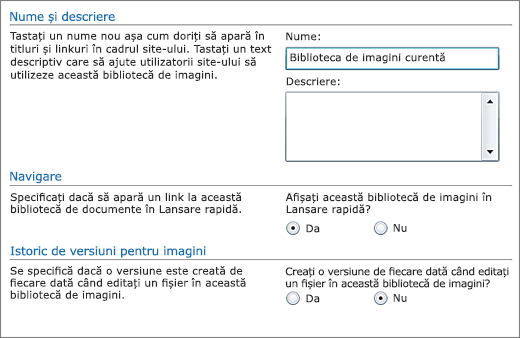 Nume și descriere

Tastați un nume nou așa cum doriți să apară în titluri și linkuri în cadrul site-ului. Tastați un text descriptiv care să ajute utilizatorii site-ului să utilizeze această bibliotecă de imagini.

Nume:

Biblioteca de imagini curentă

Descriere:

Navigare

Specificați dacă să apară un link la această bibliotecă de documente în Lansare rapidă.

Afișați această bibliotecă de imagini în Lansare rapidă?

Da

Nu

Istoric de versiuni pentru imagini

Se specifică dacă o versiune este creată de fiecare dată când editați un fișier în această bibliotecă de imagini.

Creați o versiune de fiecare dată când editați un fișier în această bibliotecă de imagini?

Da

Nu